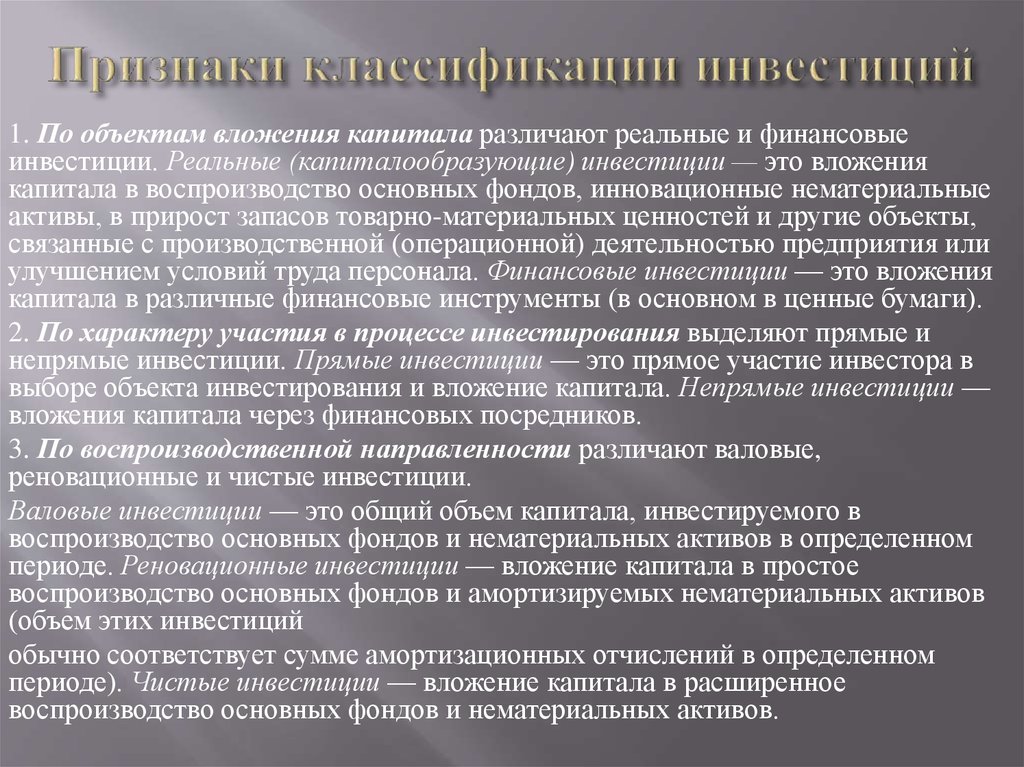 Признаки классификации инвестиций

1. По объектам вложения капитала различают реальные и финансовые инвестиции. Реальные (капиталообразующие) инвестиции — это вложения капитала в воспроизводство основных фондов, инновационные нематериальные активы, в прирост запасов товарно-материальных ценностей и другие объекты, связанные с производственной (операционной) деятельностью предприятия или улучшением условий труда персонала. Финансовые инвестиции — это вложения капитала в различные финансовые инструменты (в основном в ценные бумаги).

2. По характеру участия в процессе инвестирования выделяют прямые и непрямые инвестиции. Прямые инвестиции — это прямое участие инвестора в выборе объекта инвестирования и вложение капитала. Непрямые инвестиции — вложения капитала через финансовых посредников.

3. По воспроизводственной направленности различают валовые, реновационные и чистые инвестиции.

Валовые инвестиции — это общий объем капитала, инвестируемого в воспроизводство основных фондов и нематериальных активов в определенном периоде. Реновационные инвестиции — вложение капитала в простое воспроизводство основных фондов и амортизируемых нематериальных активов (объем этих инвестиций

обычно соответствует сумме амортизационных отчислений в определенном периоде). Чистые инвестиции — вложение капитала в расширенное воспроизводство основных фондов и нематериальных активов.